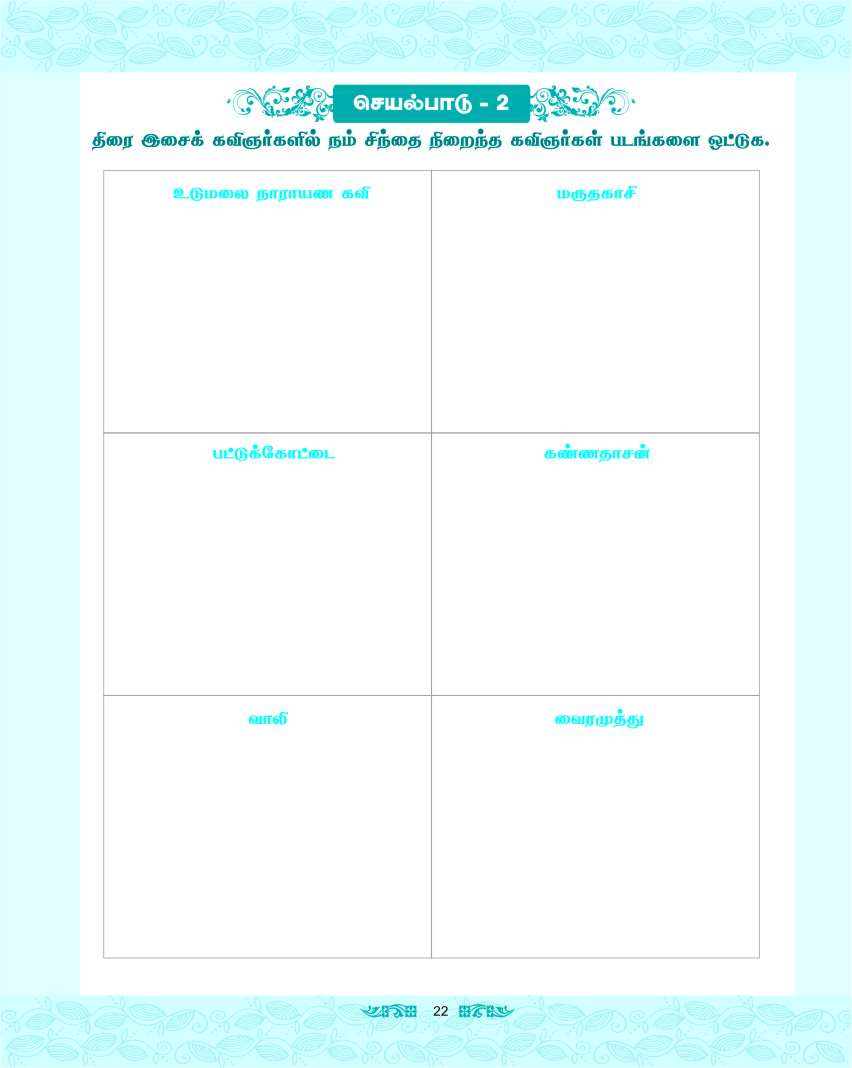 செயல்பாடு - 2

திரை இசைக் கவிஞர்களில் நம் சிந்தை நிறைந்த கவிஞர்கள் படங்களை ஒட்டுக.

| உடுமலை நாராயண கவி | மருதகாசி |
|---|---|
| பட்டுக்கோட்டை | கண்ணதாசன் |
| வாலி | வைரமுத்து |

22